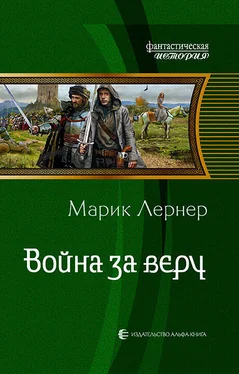 фантастическая
история

Марик Лернер

Война за веру

ИЗДАТЕЛЬСТВО АЛЬФА-КНИГА